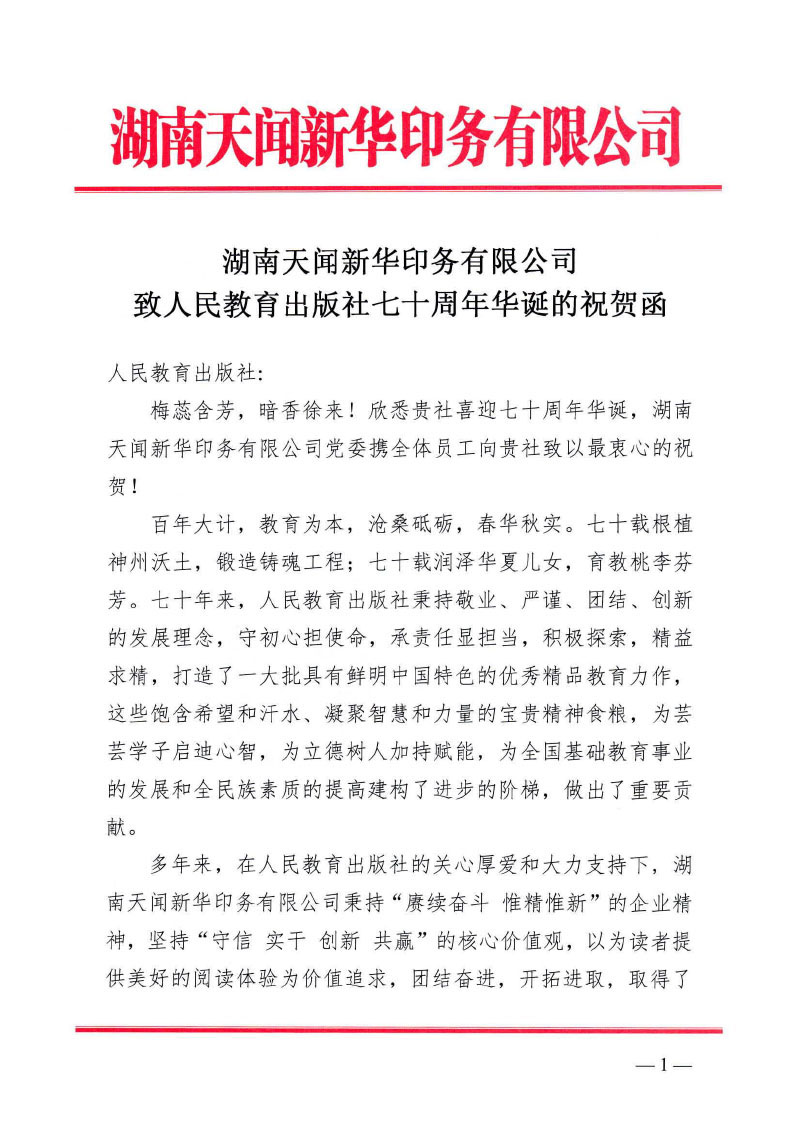 湖南天闻新华印务有限公司

湖南天闻新华印务有限公司
致人民教育出版社七十周年华诞的祝贺函

人民教育出版社:

梅蕊含芳，暗香徐来！欣悉贵社喜迎七十周年华诞，湖南天闻新华印务有限公司党委携全体员工向贵社致以最衷心的祝贺！

百年大计，教育为本，沧桑砥砺，春华秋实。七十载根植神州沃土，锻造铸魂工程；七十载润泽华夏儿女，育教桃李芬芳。七十年来，人民教育出版社秉持敬业、严谨、团结、创新的发展理念，守初心担使命，承责任显担当，积极探索，精益求精，打造了一大批具有鲜明中国特色的优秀精品教育力作，这些饱含希望和汗水、凝聚智慧和力量的宝贵精神食粮，为芸芸学子启迪心智，为立德树人加持赋能，为全国基础教育事业的发展和全民族素质的提高建构了进步的阶梯，做出了重要贡献。

多年来，在人民教育出版社的关心厚爱和大力支持下，湖南天闻新华印务有限公司秉持“赓续奋斗 惟精惟新”的企业精神，坚持“守信 实干 创新 共赢”的核心价值观，以为读者提供美好的阅读体验为价值追求，团结奋进，开拓进取，取得了

—1—